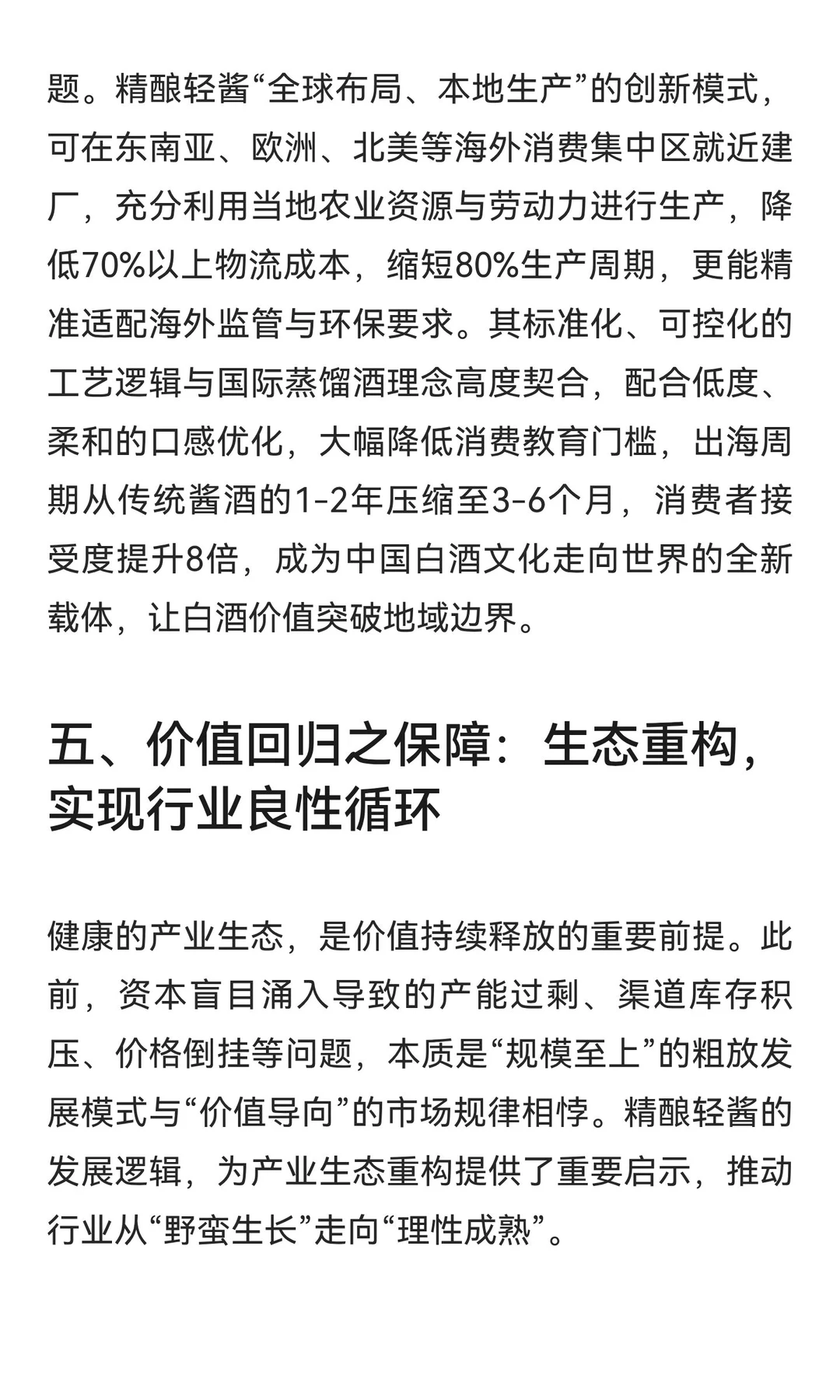 题。精酿轻酱“全球布局、本地生产”的创新模式，可在东南亚、欧洲、北美等海外消费集中区就近建厂，充分利用当地农业资源与劳动力进行生产，降低70%以上物流成本，缩短80%生产周期，更能精准适配海外监管与环保要求。其标准化、可控化的工艺逻辑与国际蒸馏酒理念高度契合，配合低度、柔和的口感优化，大幅降低消费教育门槛，出海周期从传统酱酒的1-2年压缩至3-6个月，消费者接受度提升8倍，成为中国白酒文化走向世界的全新载体，让白酒价值突破地域边界。

五、价值回归之保障：生态重构，实现行业良性循环

健康的产业生态，是价值持续释放的重要前提。此前，资本盲目涌入导致的产能过剩、渠道库存积压、价格倒挂等问题，本质是“规模至上”的粗放发展模式与“价值导向”的市场规律相悖。精酿轻酱的发展逻辑，为产业生态重构提供了重要启示，推动行业从“野蛮生长”走向“理性成熟”。